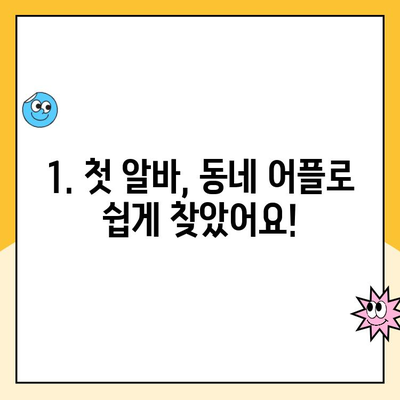 1. 첫 알바, 동네 어플로 쉽게 찾았어요!